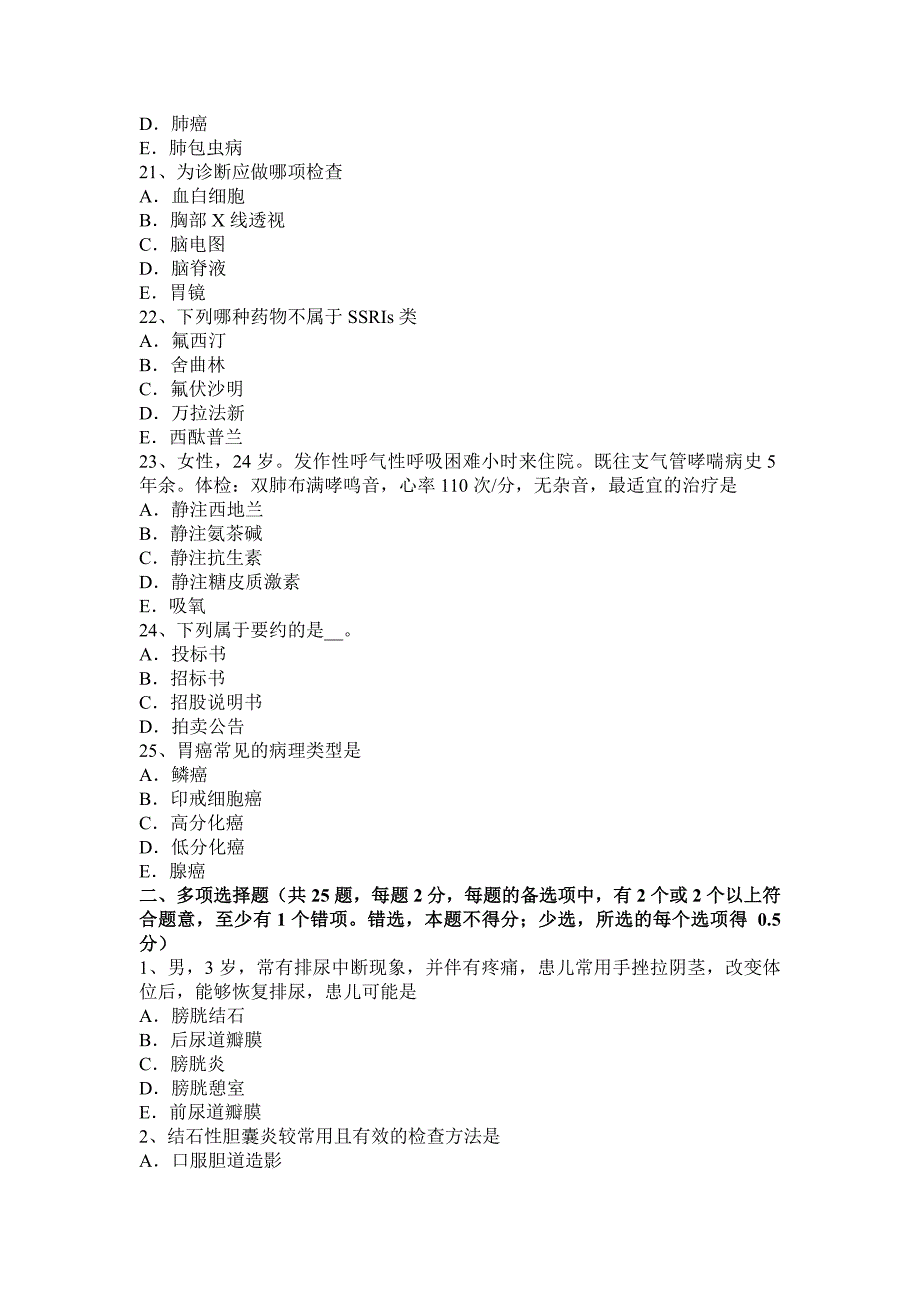 D．肺癌
E．肺包虫病
21、为诊断应做哪项检查
A．血白细胞
B．胸部 X 线透视
C．脑电图
D．脑脊液
E．胃镜
22、下列哪种药物不属于 SSRIs 类
A．氟西汀
B．舍曲林
C．氟伏沙明
D．万拉法新
E．西酞普兰
23、女性，24 岁。发作性呼气性呼吸困难小时来住院。既往支气管哮喘病史 5 年余。体检：双肺布满哮鸣音，心率 110 次/分，无杂音，最适宜的治疗是
A．静注西地兰
B．静注氨茶碱
C．静注抗生素
D．静注糖皮质激素
E．吸氧
24、下列属于要约的是__。
A．投标书
B．招标书
C．招股说明书
D．拍卖公告
25、胃癌常见的病理类型是
A．鳞癌
B．印戒细胞癌
C．高分化癌
D．低分化癌
E．腺癌
二、多项选择题（共 25 题，每题 2 分，每题的备选项中，有 2 个或 2 个以上符合题意，至少有 1 个错项。错选，本题不得分；少选，所选的每个选项得 0.5 分）
1、男，3 岁，常有排尿中断现象，并伴有疼痛，患儿常用手挫拉阴茎，改变体位后，能够恢复排尿，患儿可能是
A．膀胱结石
B．后尿道瓣膜
C．膀胱炎
D．膀胱憩室
E．前尿道瓣膜
2、结石性胆囊炎较常用且有效的检查方法是
A．口服胆道造影